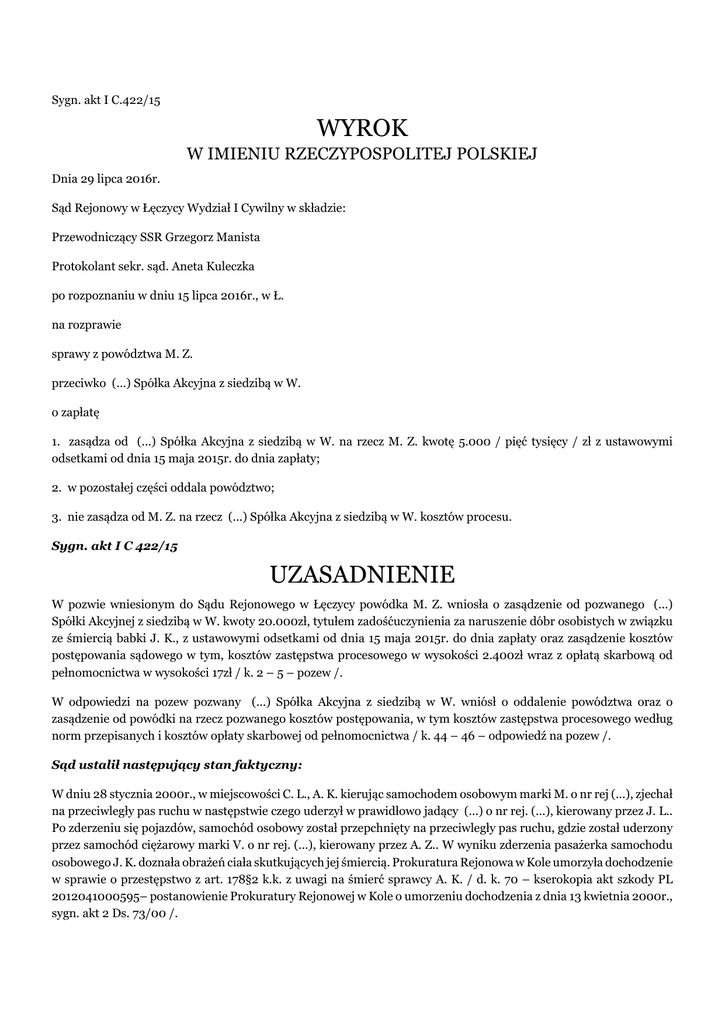 Sygn. akt I C.422/15

WYROK
W IMIENIU RZECZYPOSPOLITEJ POLSKIEJ

Dnia 29 lipca 2016r.

Sąd Rejonowy w Łęczycy Wydział I Cywilny w składzie:

Przewodniczący SSR Grzegorz Manista

Protokolant sekr. sąd. Aneta Kuleczka

po rozpoznaniu w dniu 15 lipca 2016r., w Ł.

na rozprawie

sprawy z powództwa M. Z.

przeciwko (...) Spółka Akcyjna z siedzibą w W.

o zapłatę

1. zasądza od (...) Spółka Akcyjna z siedzibą w W. na rzecz M. Z. kwotę 5.000 / pięć tysięcy / zł z ustawowymi odsetkami od dnia 15 maja 2015r. do dnia zapłaty;

2. w pozostałej części oddala powództwo;

3. nie zasądza od M. Z. na rzecz (...) Spółka Akcyjna z siedzibą w W. kosztów procesu.

Sygn. akt I C 422/15

UZASADNIENIE

W pozwie wniesionym do Sądu Rejonowego w Łęczycy powódka M. Z. wniosła o zasądzenie od pozwanego (...) Spółki Akcyjnej z siedzibą w W. kwoty 20.000zł, tytułem zadośćuczynienia za naruszenie dóbr osobistych w związku ze śmiercią babki J. K., z ustawowymi odsetkami od dnia 15 maja 2015r. do dnia zapłaty oraz zasądzenie kosztów postępowania sądowego w tym, kosztów zastępstwa procesowego w wysokości 2.400zł wraz z opłatą skarbową od pełnomocnictwa w wysokości 17zł / k. 2 – 5 – pozew /.

W odpowiedzi na pozew pozwany (...) Spółka Akcyjna z siedzibą w W. wniósł o oddalenie powództwa oraz o zasądzenie od powódki na rzecz pozwanego kosztów postępowania, w tym kosztów zastępstwa procesowego według norm przepisanych i kosztów opłaty skarbowej od pełnomocnictwa / k. 44 – 46 – odpowiedź na pozew /.

Sąd ustalił następujący stan faktyczny:

W dniu 28 stycznia 2000r., w miejscowości C. L., A. K. kierując samochodem osobowym marki M. o nr rej (...), zjechał na przeciwległy pas ruchu w następstwie czego uderzył w prawidłowo jadący (...) o nr rej. (...), kierowany przez J. L.. Po zderzeniu się pojazdów, samochód osobowy został przepchnięty na przeciwległy pas ruchu, gdzie został uderzony przez samochód ciężarowy marki V. o nr rej. (...), kierowany przez A. Z.. W wyniku zderzenia pasażerka samochodu osobowego J. K. doznała obrażeń ciała skutkujących jej śmiercią. Prokuratura Rejonowa w Kole umorzyła dochodzenie w sprawie o przestępstwo z art. 178§2 k.k. z uwagi na śmierć sprawcy A. K. / d. k. 70 – kserokopia akt szkody PL 2012041000595– postanowienie Prokuratury Rejonowej w Kole o umorzeniu dochodzenia z dnia 13 kwietnia 2000r., sygn. akt 2 Ds. 73/00 /.